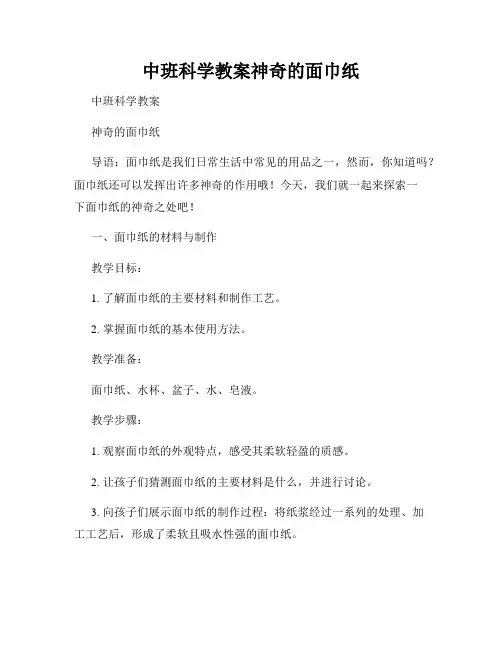 中班科学教案神奇的面巾纸

中班科学教案

神奇的面巾纸

导语：面巾纸是我们日常生活中常见的用品之一，然而，你知道吗？面巾纸还可以发挥出许多神奇的作用哦！今天，我们就一起来探索一下面巾纸的神奇之处吧！

一、面巾纸的材料与制作

教学目标：

1. 了解面巾纸的主要材料和制作工艺。

2. 掌握面巾纸的基本使用方法。

教学准备：

面巾纸、水杯、盆子、水、皂液。

教学步骤：

1. 观察面巾纸的外观特点，感受其柔软轻盈的质感。

2. 让孩子们猜测面巾纸的主要材料是什么，并进行讨论。

3. 向孩子们展示面巾纸的制作过程：将纸浆经过一系列的处理、加工工艺后，形成了柔软且吸水性强的面巾纸。